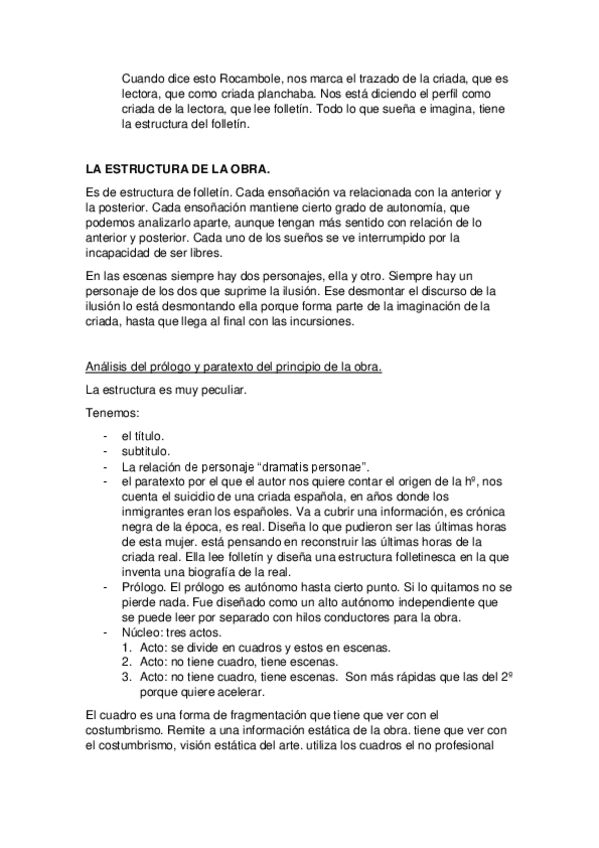 Cuando dice esto Rocambole, nos marca el trazado de la criada, que es lectora, que como criada planchaba. Nos está diciendo el perfil como criada de la lectora, que lee folletín. Todo lo que sueña e imagina, tiene la estructura del folletín.

LA ESTRUCTURA DE LA OBRA.

Es de estructura de folletín. Cada ensoñación va relacionada con la anterior y la posterior. Cada ensoñación mantiene cierto grado de autonomía, que podemos analizarlo aparte, aunque tengan más sentido con relación de lo anterior y posterior. Cada uno de los sueños se ve interrumpido por la incapacidad de ser libres.

En las escenas siempre hay dos personajes, ella y otro. Siempre hay un personaje de los dos que suprime la ilusión. Ese desmontar el discurso de la ilusión lo está desmontando ella porque forma parte de la imaginación de la criada, hasta que llega al final con las incursiones.

Análisis del prólogo y paratexto del principio de la obra.

La estructura es muy peculiar.

Tenemos:

- el título.
- subtitulo.
- La relación de personaje “dramatis personae”.
- el paratexto por el que el autor nos quiere contar el origen de la hº, nos cuenta el suicidio de una criada española, en años donde los inmigrantes eran los españoles. Va a cubrir una información, es crónica negra de la época, es real. Diseña lo que pudieron ser las últimas horas de esta mujer. está pensando en reconstruir las últimas horas de la criada real. Ella lee folletín y diseña una estructura folletinesca en la que inventa una biografía de la real.
- Prólogo. El prólogo es autónomo hasta cierto punto. Si lo quitamos no se pierde nada. Fue diseñado como un alto autónomo independiente que se puede leer por separado con hilos conductores para la obra.
- Núcleo: tres actos.
1. Acto: se divide en cuadros y estos en escenas.
2. Acto: no tiene cuadro, tiene escenas.
3. Acto: no tiene cuadro, tiene escenas. Son más rápidas que las del 2º porque quiere acelerar.

El cuadro es una forma de fragmentación que tiene que ver con el costumbrismo. Remite a una información estática de la obra. tiene que ver con el costumbrismo, visión estática del arte. utiliza los cuadros el no profesional